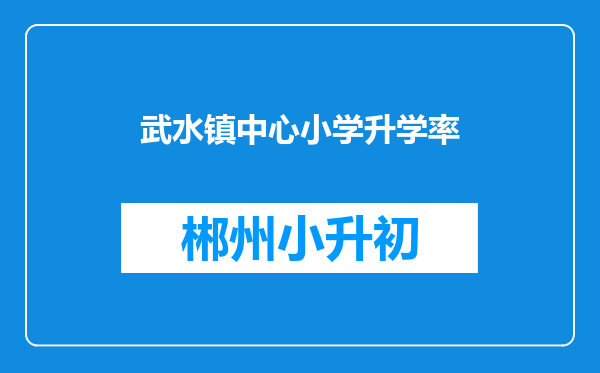 武水镇中心小学升学率

郴州小升初